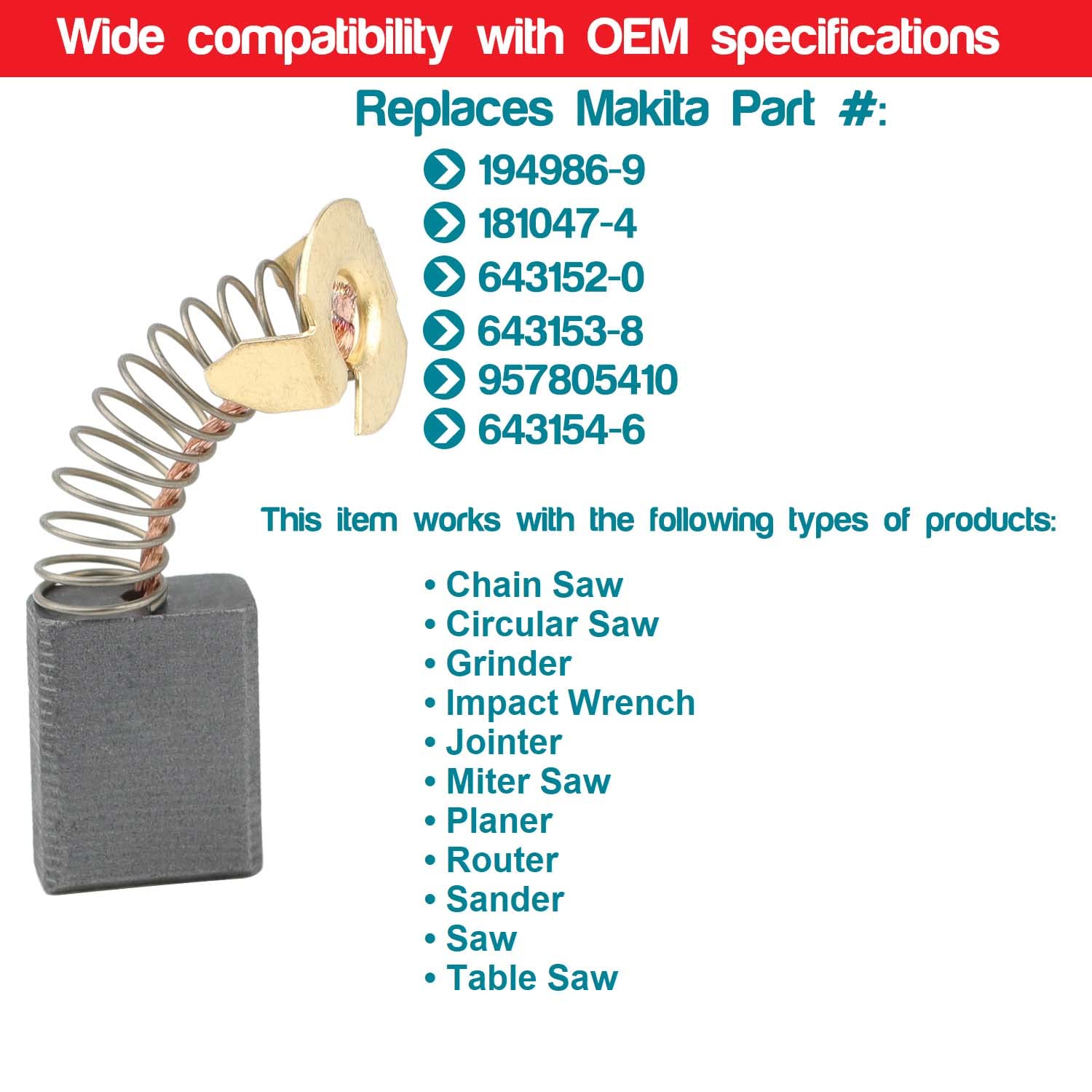 Wide compatibility with OEM specifications

Replaces Makita Part #:

194986-9
181047-4
643152-0
643153-8
957805410
643154-6

This item works with the following types of products:

• Chain Saw
• Circular Saw
• Grinder
• Impact Wrench
• Jointer
• Miter Saw
• Planer
• Router
• Sander
• Saw
• Table Saw